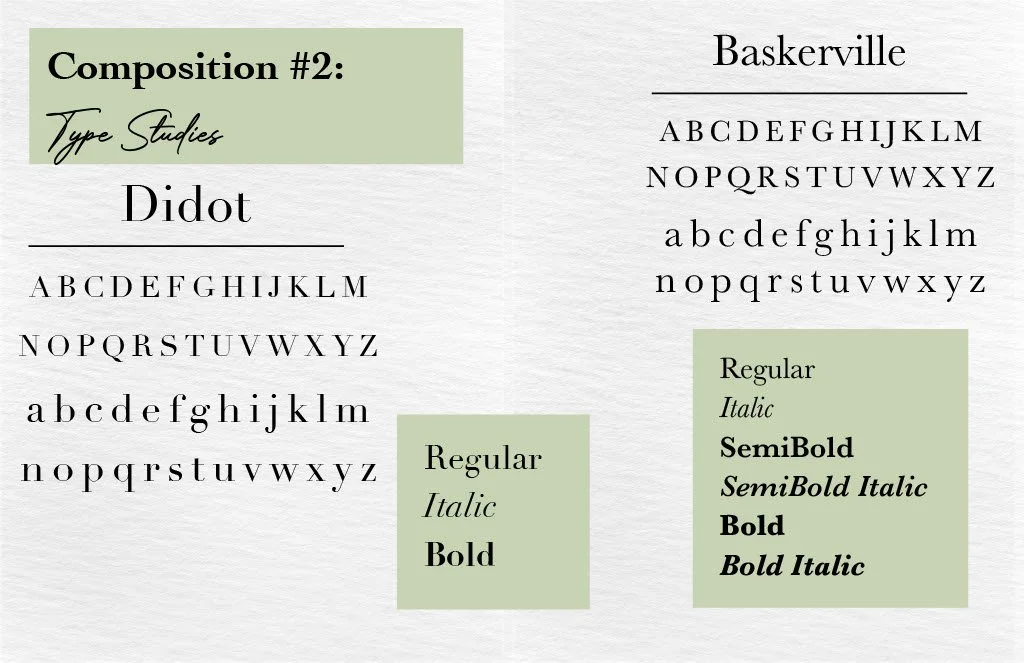 Composition #2:
Type Studies

Didot

A B C D E F G H I J K L M
N O P Q R S T U V W X Y Z
a b c d e f g h i j k l m
n o p q r s t u v w x y z

Regular
Italic
Bold

Baskerville

A B C D E F G H I J K L M
N O P Q R S T U V W X Y Z
a b c d e f g h i j k l m
n o p q r s t u v w x y z

Regular
Italic
SemiBold
SemiBold Italic
Bold
Bold Italic